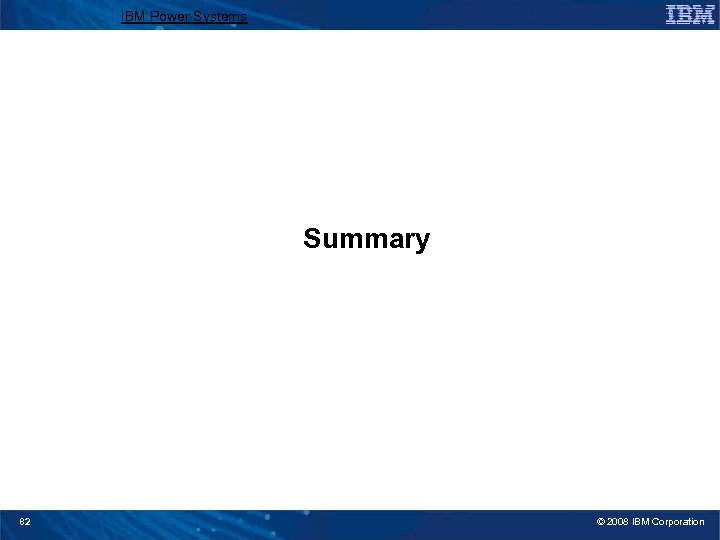 IBM Power Systems

IBM

Summary

82

© 2008 IBM Corporation